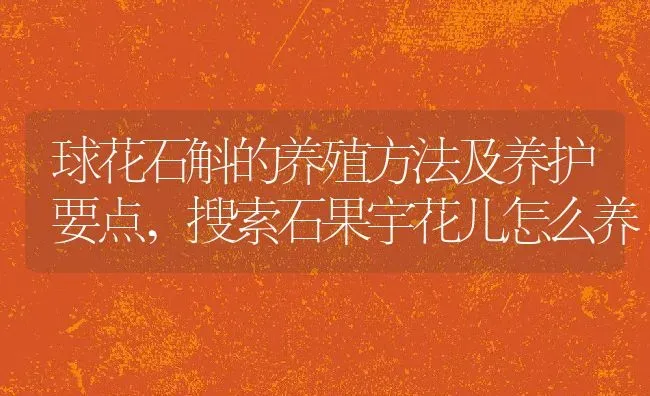 球花石斛的养殖方法及养护要点，搜索石果宇花儿怎么养